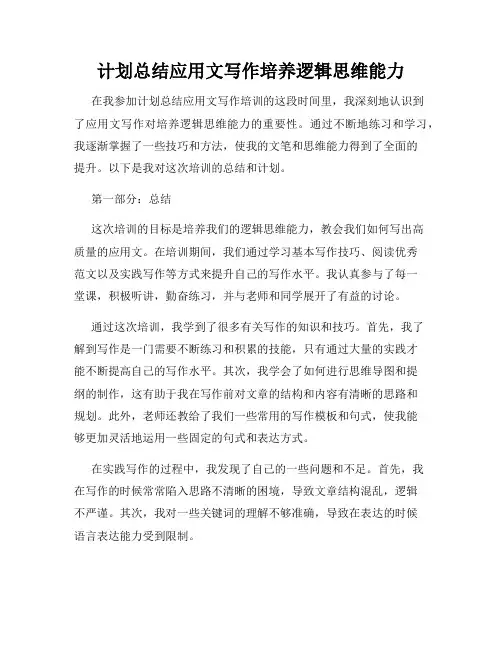 计划总结应用文写作培养逻辑思维能力

在我参加计划总结应用文写作培训的这段时间里，我深刻地认识到了应用文写作对培养逻辑思维能力的重要性。通过不断地练习和学习，我逐渐掌握了一些技巧和方法，使我的文笔和思维能力得到了全面的提升。以下是我对这次培训的总结和计划。

第一部分：总结

这次培训的目标是培养我们的逻辑思维能力，教会我们如何写出高质量的应用文。在培训期间，我们通过学习基本写作技巧、阅读优秀范文以及实践写作等方式来提升自己的写作水平。我认真参与了每一堂课，积极听讲，勤奋练习，并与老师和同学展开了有益的讨论。

通过这次培训，我学到了很多有关写作的知识和技巧。首先，我了解到写作是一门需要不断练习和积累的技能，只有通过大量的实践才能不断提高自己的写作水平。其次，我学会了如何进行思维导图和提纲的制作，这有助于我在写作前对文章的结构和内容有清晰的思路和规划。此外，老师还教给了我们一些常用的写作模板和句式，使我能够更加灵活地运用一些固定的句式和表达方式。

在实践写作的过程中，我发现了自己的一些问题和不足。首先，我在写作的时候常常陷入思路不清晰的困境，导致文章结构混乱，逻辑不严谨。其次，我对一些关键词的理解不够准确，导致在表达的时候语言表达能力受到限制。